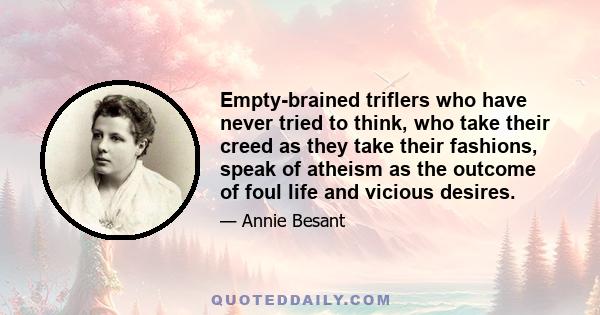 Empty-brained triflers who have never tried to think, who take their creed as they take their fashions, speak of atheism as the outcome of foul life and vicious desires.

— Annie Besant

QUOTEDDAILY.COM